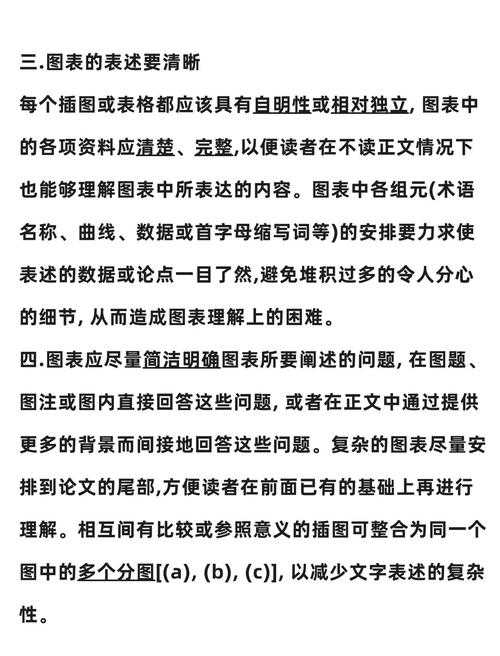 三.图表的表述要清晰

每个插图或表格都应该具有自明性或相对独立, 图表中的各项资料应清楚、完整,以便读者在不读正文情况下也能够理解图表中所表达的内容。图表中各组元(术语名称、曲线、数据或首字母缩写词等)的安排要力求使表述的数据或论点一目了然,避免堆积过多的令人分心的细节, 从而造成图表理解上的困难。

四.图表应尽量简洁明确图表所要阐述的问题, 在图题、图注或图内直接回答这些问题, 或者在正文中通过提供更多的背景而间接地回答这些问题。复杂的图表尽量安排到论文的尾部,方便读者在前面已有的基础上再进行理解。相互间有比较或参照意义的插图可整合为同一个图中的多个分图[(a), (b), (c)], 以减少文字表述的复杂性。